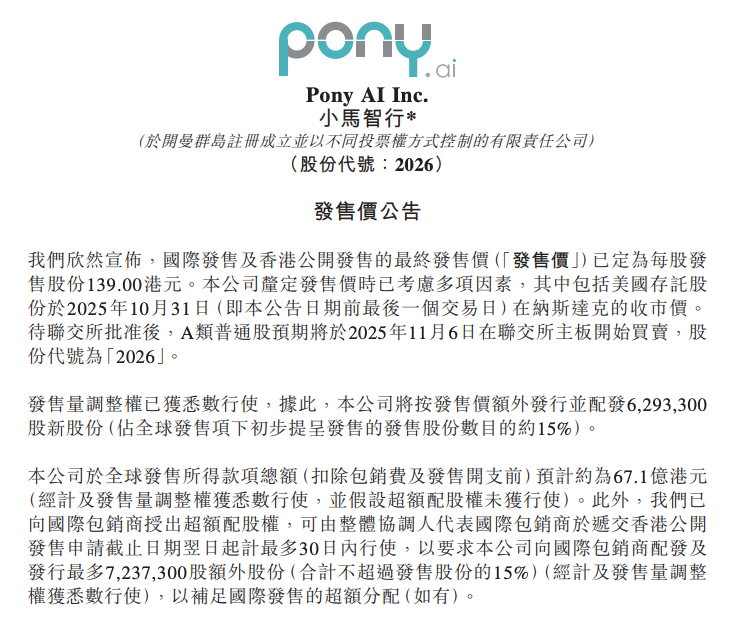 pony.ai

Pony AI Inc.
小馬智行*
(於開曼群島註冊成立並以不同投票權方式控制的有限責任公司)
(股份代號:2026)

發售價公告

我們欣然宣佈,國際發售及香港公開發售的最終發售價(「發售價」)已定為每股發售股份139.00港元。本公司釐定發售價時已考慮多項因素,其中包括美國存託股份於2025年10月31日(即本公告日期前最後一個交易日)在納斯達克的收市價。待聯交所批准後,A類普通股預期將於2025年11月6日在聯交所主板開始買賣,股份代號為「2026」。

發售量調整權已獲悉數行使,據此,本公司將按發售價額外發行並配發6,293,300股新股份(佔全球發售項下初步提呈發售的發售股份數目的約15%)。

本公司於全球發售所得款項總額(扣除包銷費及發售開支前)預計約為67.1億港元(經計及發售量調整權獲悉數行使,並假設超額配股權未獲行使)。此外,我們已向國際包銷商授出超額配股權,可由整體協調人代表國際包銷商於遞交香港公開發售申請截止日期翌日起計最多30日內行使,以要求本公司向國際包銷商配發及發行最多7,237,300股額外股份(合計不超過發售股份的15%)(經計及發售量調整權獲悉數行使),以補足國際發售的超額分配(如有)。